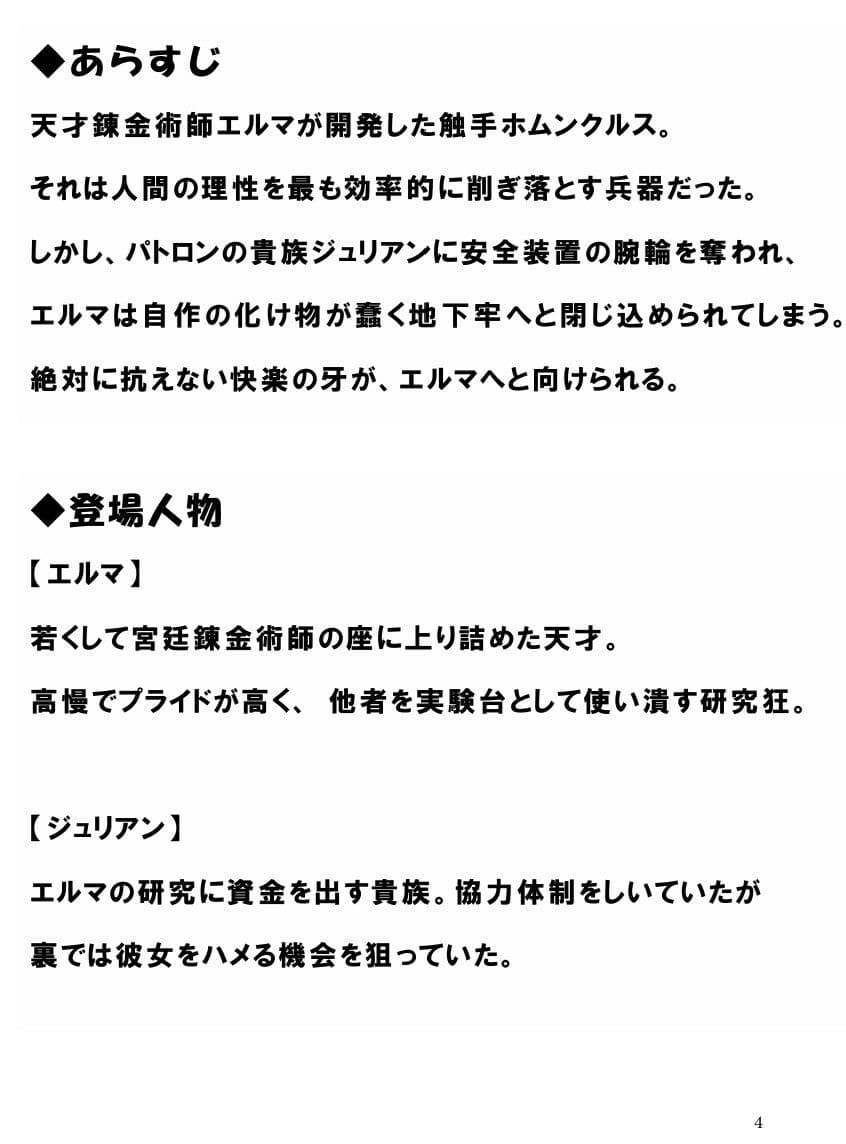 ◆あらすじ

天才錬金術師エルマが開発した触手ホムンクルス。

それは人間の理性を最も効率的に削ぎ落とす兵器だった。

しかし、パトロンの貴族ジュリアンに安全装置の腕輪を奪われ、

エルマは自作の化け物が蠢く地下牢へと閉じ込められてしまう。

絶対に抗えない快楽の牙が、エルマへと向けられる。

◆登場人物

【エルマ】

若くして宮廷錬金術師の座に上り詰めた天才。

高慢でプライドが高く、 他者を実験台として使い潰す研究狂。

【ジュリアン】

エルマの研究に資金を出す貴族。協力体制をしいていたが

裏では彼女をハメる機会を狙っていた。

4